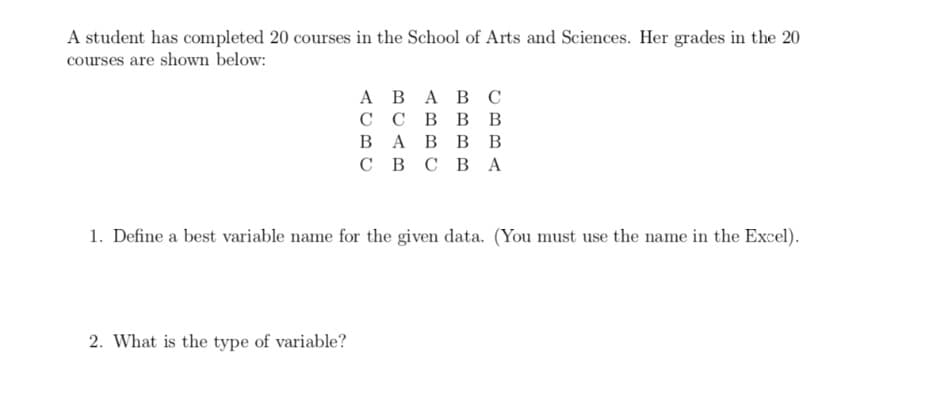 A student has completed 20 courses in the School of Arts and Sciences. Her grades in the 20 courses are shown below:

A B A B C
C C B B B
B A B B B
C B C B A

1. Define a best variable name for the given data. (You must use the name in the Excel).

2. What is the type of variable?